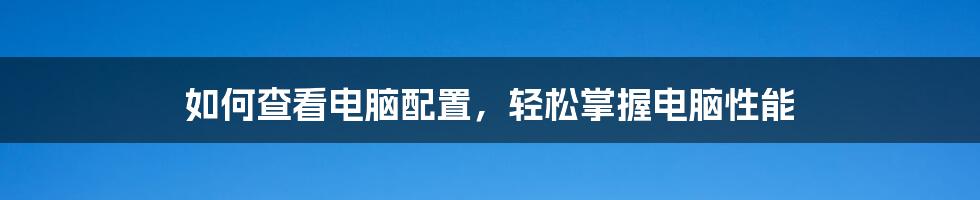 如何查看电脑配置，轻松掌握电脑性能